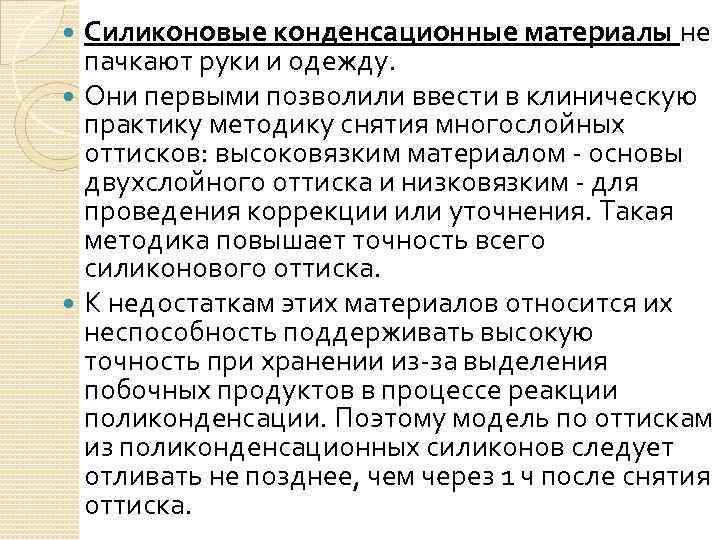 Силиконовые конденсационные материалы не пачкают руки и одежду.

Они первыми позволили ввести в клиническую практику методику снятия многослойных оттисков: высоковязким материалом - основы двухслойного оттиска и низковязким - для проведения коррекции или уточнения. Такая методика повышает точность всего силиконового оттиска.

К недостаткам этих материалов относится их неспособность поддерживать высокую точность при хранении из-за выделения побочных продуктов в процессе реакции поликонденсации. Поэтому модель по оттискам из поликонденсационных силиконов следует отливать не позднее, чем через 1 ч после снятия оттиска.